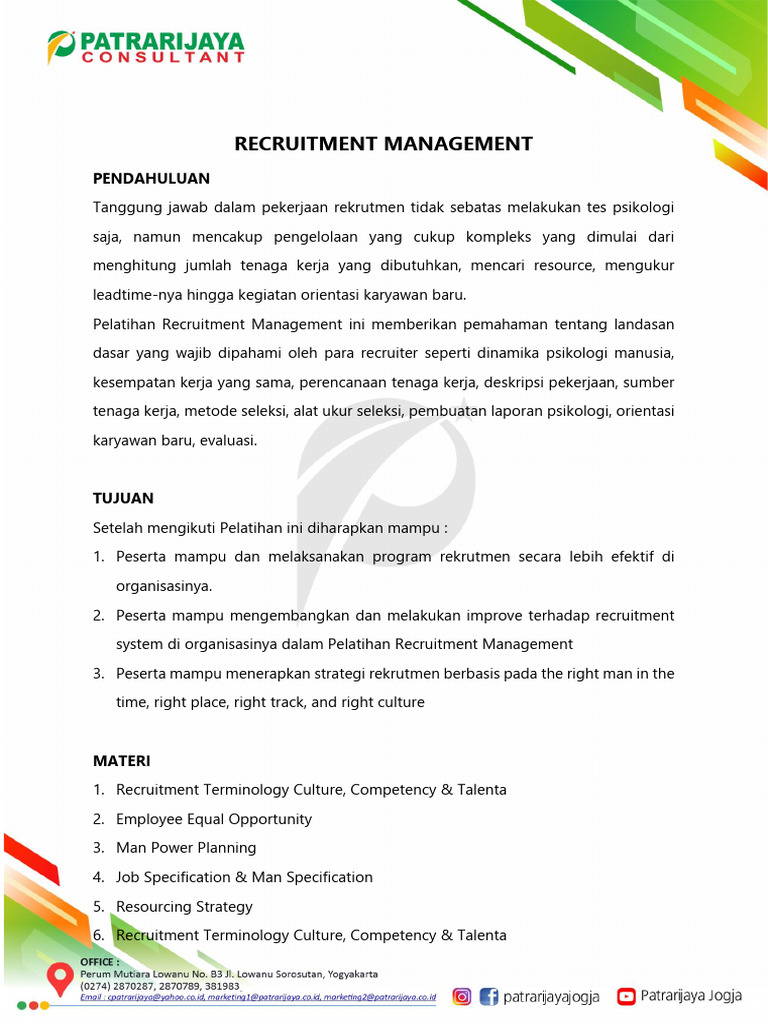 PATRARIJAYA
CONSULTANT

RECRUITMENT MANAGEMENT

PENDAHULUAN

Tanggung jawab dalam pekerjaan rekrutmen tidak sebatas melakukan tes psikologi saja, namun mencakup pengelolaan yang cukup kompleks yang dimulai dari menghitung jumlah tenaga kerja yang dibutuhkan, mencari resource, mengukur leadtime-nya hingga kegiatan orientasi karyawan baru.

Pelatihan Recruitment Management ini memberikan pemahaman tentang landasan dasar yang wajib dipahami oleh para recruiter seperti dinamika psikologi manusia, kesempatan kerja yang sama, perencanaan tenaga kerja, deskripsi pekerjaan, sumber tenaga kerja, metode seleksi, alat ukur seleksi, pembuatan laporan psikologi, orientasi karyawan baru, evaluasi.

TUJUAN

Setelah mengikuti Pelatihan ini diharapkan mampu :

1. Peserta mampu dan melaksanakan program rekrutmen secara lebih efektif di organisasinya.
2. Peserta mampu mengembangkan dan melakukan improve terhadap recruitment system di organisasinya dalam Pelatihan Recruitment Management
3. Peserta mampu menerapkan strategi rekrutmen berbasis pada the right man in the time, right place, right track, and right culture

MATERI

1. Recruitment Terminology Culture, Competency & Talenta
2. Employee Equal Opportunity
3. Man Power Planning
4. Job Specification & Man Specification
5. Resourcing Strategy
6. Recruitment Terminology Culture, Competency & Talenta

OFFICE :
Perum Mutiara Lowanu No. B3 Jl. Lowanu Sorosutan, Yogyakarta
(0274) 2870287, 2870789, 381983
Email : cpatrarijaya@yahoo.co.id, marketing1@patrarijaya.co.id, marketing2@patrarijaya.co.id

patrarijayajogja
Patrarijaya Jogja